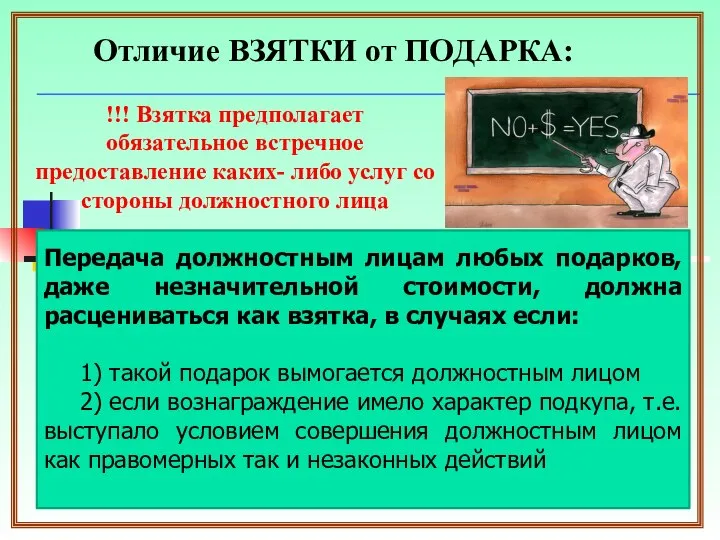 Отличие ВЗЯТКИ от ПОДАРКА:

!!! Взятка предполагает обязательное встречное предоставление каких- либо услуг со стороны должностного лица

NO+$ =YES

Передача должностным лицам любых подарков, даже незначительной стоимости, должна расцениваться как взятка, в случаях если:

1) такой подарок вымогается должностным лицом
2) если вознаграждение имело характер подкупа, т.е. выступало условием совершения должностным лицом как правомерных так и незаконных действий